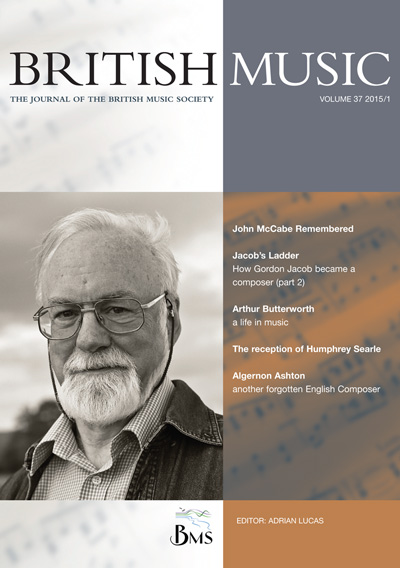 BRITISH MUSIC

THE JOURNAL OF THE BRITISH MUSIC SOCIETY

VOLUME 37 2015/1

John McCabe Remembered

Jacob's Ladder
How Gordon Jacob became a composer (part 2)

Arthur Butterworth
a life in music

The reception of Humphrey Searle

Algernon Ashton
another forgotten English Composer

BMS

EDITOR: ADRIAN LUCAS